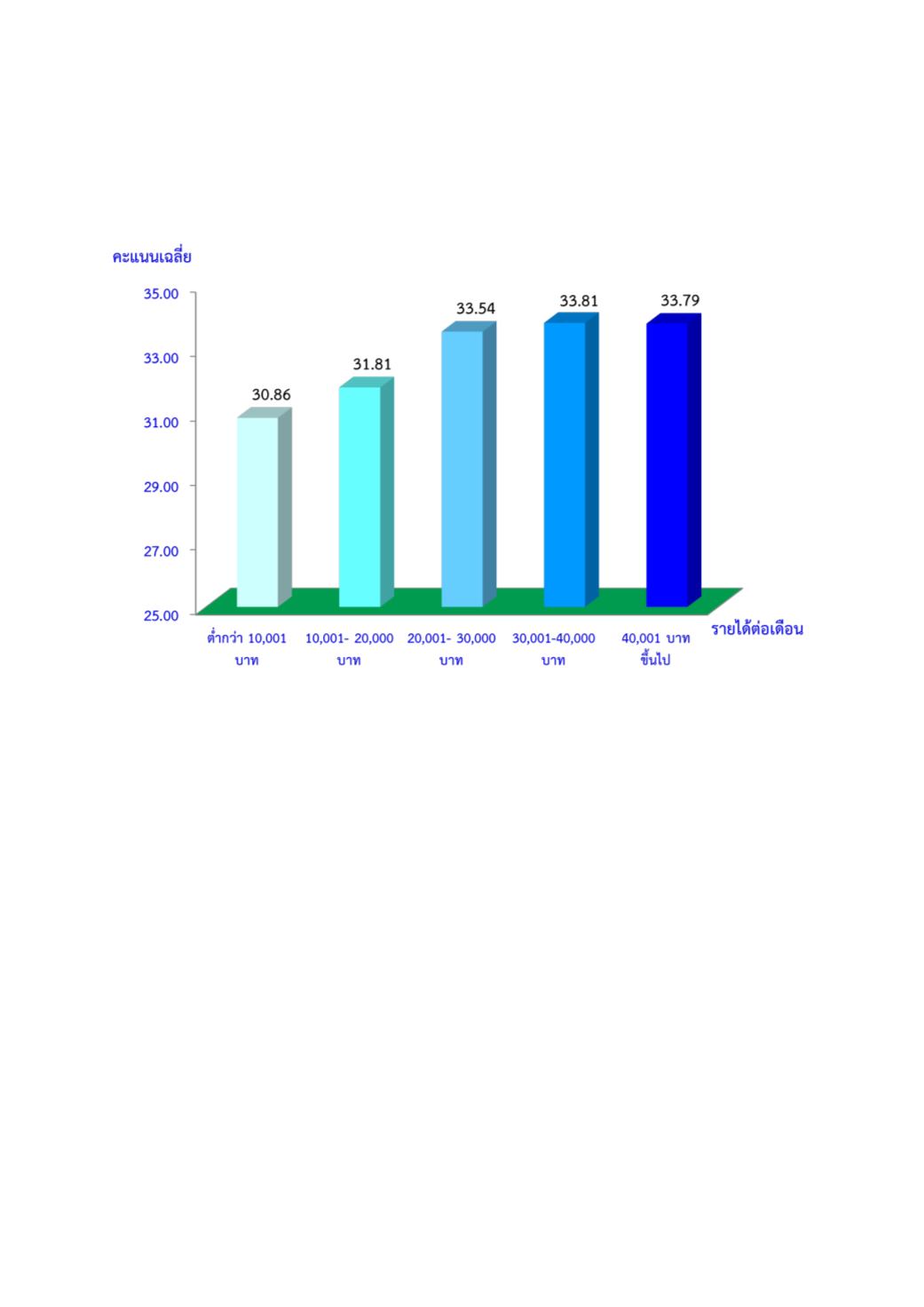 คะแนนเฉลี่ย

35.00
33.00
31.00
29.00
27.00
25.00

30.86
31.81
33.54
33.81
33.79

ต่ำกว่า 10,001 บาท
10,001- 20,000 บาท
20,001- 30,000 บาท
30,001-40,000 บาท
40,001 บาท ขึ้นไป

รายได้ต่อเดือน